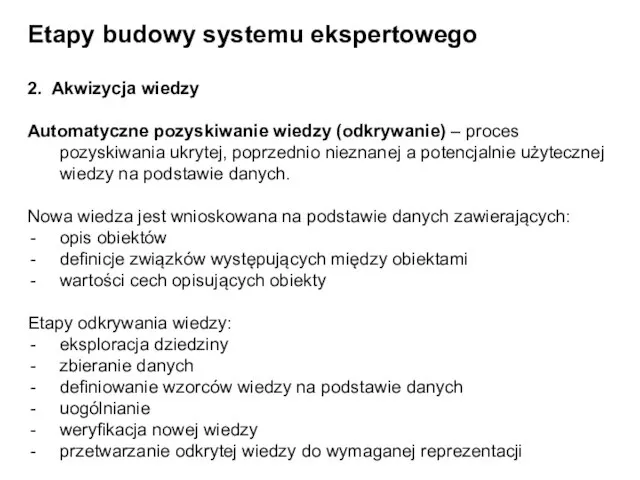 Etapy budowy systemu ekspertowego

2. Akwizycja wiedzy

Automatyczne pozyskiwanie wiedzy (odkrywanie) – proces pozyskiwania ukrytej, poprzednio nieznanej a potencjalnie użytecznej wiedzy na podstawie danych.

Nowa wiedza jest wnioskowana na podstawie danych zawierających:
- opis obiektów
- definicje związków występujących między obiektami
- wartości cech opisujących obiekty

Etapy odkrywania wiedzy:
- eksploracja dziedziny
- zbieranie danych
- definiowanie wzorców wiedzy na podstawie danych
- uogólnianie
- weryfikacja nowej wiedzy
- przetwarzanie odkrytej wiedzy do wymaganej reprezentacji